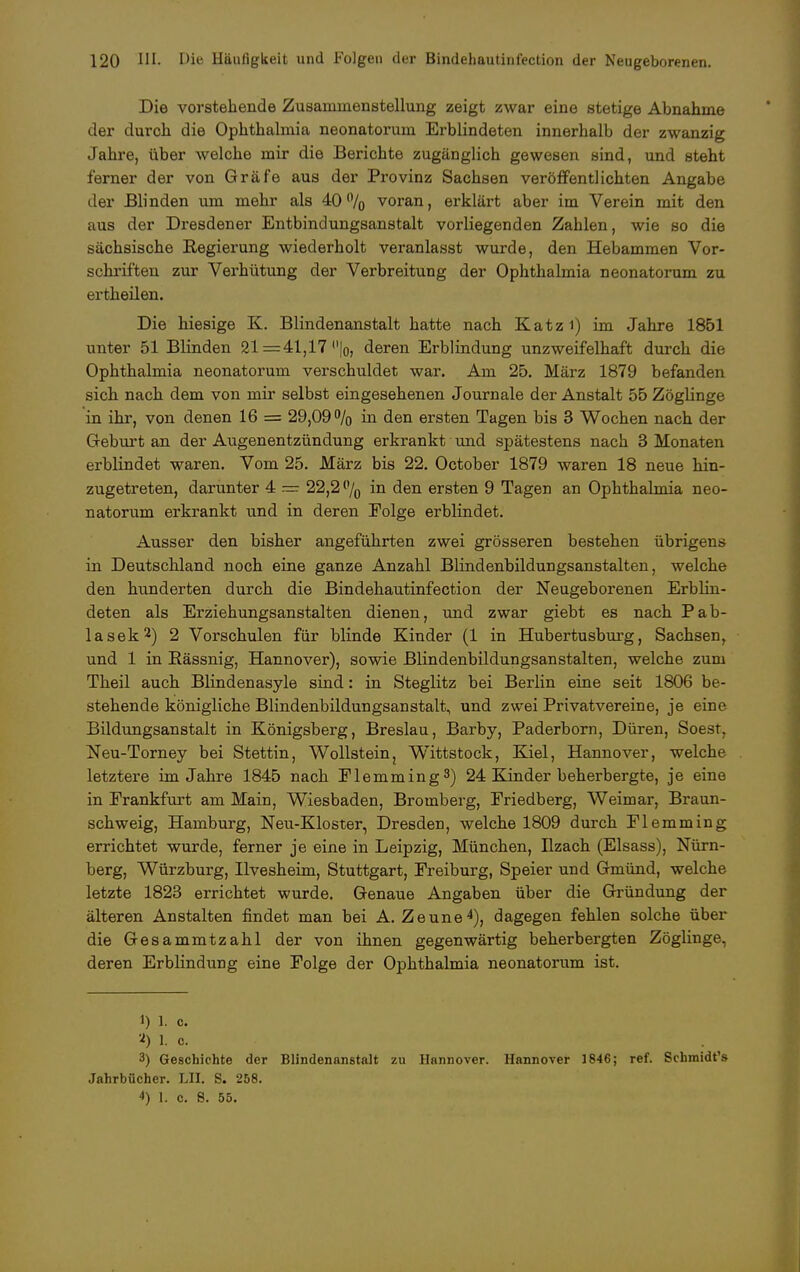 120 III. Die Häufigkeit und Folgen der Bindehautinfection der Neugeborenen.

Die vorstehende Zusammenstellung zeigt zwar eine stetige Abnahme der durch die Ophthalmia neonatorum Erblindeten innerhalb der zwanzig Jahre, über welche mir die Berichte zugänglich gewesen sind, und steht ferner der von Gräfe aus der Provinz Sachsen veröffentlichten Angabe der Blinden um mehr als 40 % voran, erklärt aber im Verein mit den aus der Dresdener Entbindungsanstalt vorliegenden Zahlen, wie so die sächsische Regierung wiederholt veranlasst wurde, den Hebammen Vorschriften zur Verhütung der Verbreitung der Ophthalmia neonatorum zu ertheilen.

Die hiesige K. Blindenanstalt hatte nach Katz¹) im Jahre 1851 unter 51 Blinden 21 = 41,17 %, deren Erblindung unzweifelhaft durch die Ophthalmia neonatorum verschuldet war. Am 25. März 1879 befanden sich nach dem von mir selbst eingesehenen Journale der Anstalt 55 Zöglinge in ihr, von denen 16 = 29,09 % in den ersten Tagen bis 3 Wochen nach der Geburt an der Augenentzündung erkrankt und spätestens nach 3 Monaten erblindet waren. Vom 25. März bis 22. October 1879 waren 18 neue hinzugetreten, darunter 4 = 22,2 % in den ersten 9 Tagen an Ophthalmia neonatorum erkrankt und in deren Folge erblindet.

Ausser den bisher angeführten zwei grösseren bestehen übrigens in Deutschland noch eine ganze Anzahl Blindenbildungsanstalten, welche den hunderten durch die Bindehautinfection der Neugeborenen Erblindeten als Erziehungsanstalten dienen, und zwar giebt es nach Pablasek²) 2 Vorschulen für blinde Kinder (1 in Hubertusburg, Sachsen, und 1 in Rässnig, Hannover), sowie Blindenbildungsanstalten, welche zum Theil auch Blindenasyle sind: in Steglitz bei Berlin eine seit 1806 bestehende königliche Blindenbildungsanstalt, und zwei Privatvereine, je eine Bildungsanstalt in Königsberg, Breslau, Barby, Paderborn, Düren, Soest, Neu-Torney bei Stettin, Wollstein, Wittstock, Kiel, Hannover, welche letztere im Jahre 1845 nach Flemming³) 24 Kinder beherbergte, je eine in Frankfurt am Main, Wiesbaden, Bromberg, Friedberg, Weimar, Braunschweig, Hamburg, Neu-Kloster, Dresden, welche 1809 durch Flemming errichtet wurde, ferner je eine in Leipzig, München, Ilzach (Elsass), Nürnberg, Würzburg, Ilvesheim, Stuttgart, Freiburg, Speier und Gmünd, welche letzte 1823 errichtet wurde. Genaue Angaben über die Gründung der älteren Anstalten findet man bei A. Zeune⁴), dagegen fehlen solche über die Gesammtzahl der von ihnen gegenwärtig beherbergten Zöglinge, deren Erblindung eine Folge der Ophthalmia neonatorum ist.

¹) l. c.
²) l. c.
³) Geschichte der Blindenanstalt zu Hannover. Hannover 1846; ref. Schmidt's Jahrbücher. LII. S. 258.
⁴) l. c. S. 55.